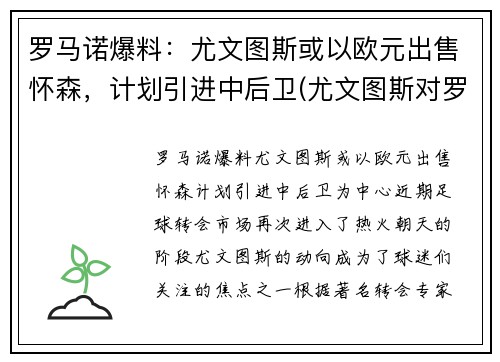 罗马诺爆料：尤文图斯或以欧元出售怀森，计划引进中后卫(尤文图斯对罗

罗马诺爆料尤文图斯或以欧元出售怀森计划引进中后卫为中心近期足球转会市场再次进入了热火朝天的阶段尤文图斯的动向成为了球迷们关注的焦点之一根据著名转会专家